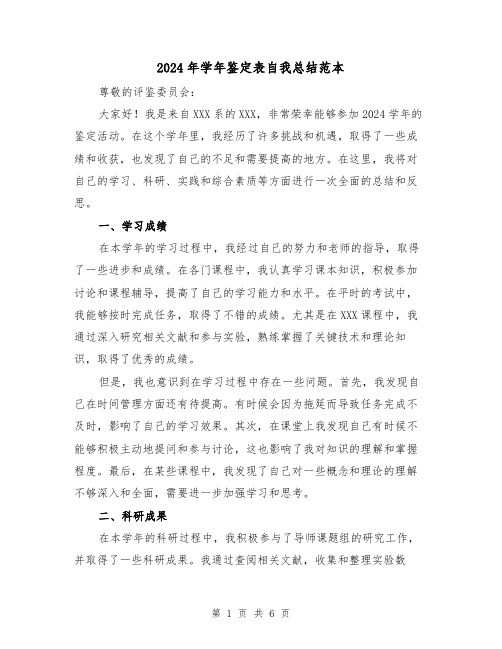 2024年学年鉴定表自我总结范本

尊敬的评鉴委员会：

大家好！我是来自XXX系的XXX，非常荣幸能够参加2024学年的鉴定活动。在这个学年里，我经历了许多挑战和机遇，取得了一些成绩和收获，也发现了自己的不足和需要提高的地方。在这里，我将对自己的学习、科研、实践和综合素质等方面进行一次全面的总结和反思。

一、学习成绩

在本学年的学习过程中，我经过自己的努力和老师的指导，取得了一些进步和成绩。在各门课程中，我认真学习课本知识，积极参加讨论和课程辅导，提高了自己的学习能力和水平。在平时的考试中，我能够按时完成任务，取得了不错的成绩。尤其是在XXX课程中，我通过深入研究相关文献和参与实验，熟练掌握了关键技术和理论知识，取得了优秀的成绩。

但是，我也意识到在学习过程中存在一些问题。首先，我发现自己在时间管理方面还有待提高。有时候会因为拖延而导致任务完成不及时，影响了自己的学习效果。其次，在课堂上我发现自己有时候不能够积极主动地提问和参与讨论，这也影响了我对知识的理解和掌握程度。最后，在某些课程中，我发现了自己对一些概念和理论的理解不够深入和全面，需要进一步加强学习和思考。

二、科研成果

在本学年的科研过程中，我积极参与了导师课题组的研究工作，并取得了一些科研成果。我通过查阅相关文献，收集和整理实验数

第 1 页 共 6 页